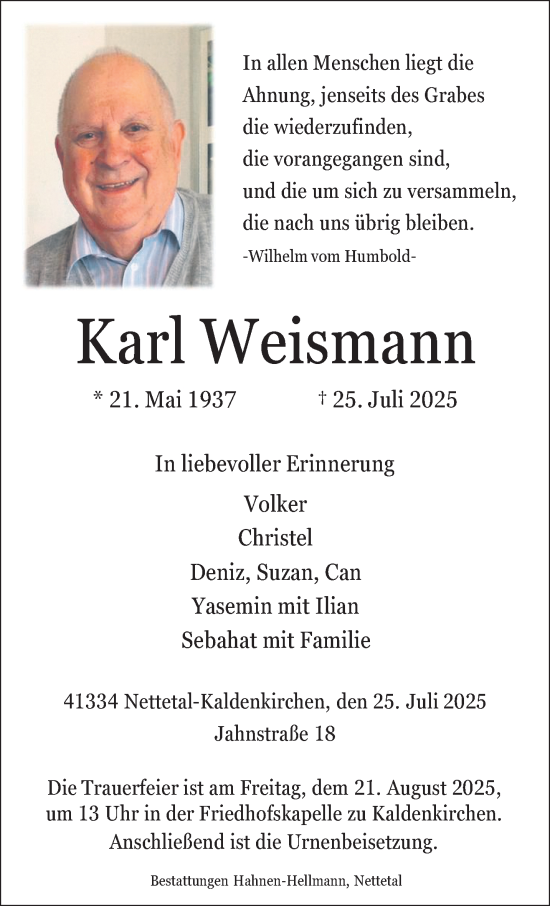 In allen Menschen liegt die Ahnung, jenseits des Grabes die wiederzufinden, die vorangegangen sind, und die um sich zu versammeln, die nach uns übrig bleiben.
-Wilhelm vom Humbold-

Karl Weismann

* 21. Mai 1937 † 25. Juli 2025

In liebevoller Erinnerung
Volker
Christel
Deniz, Suzan, Can
Yasemin mit Ilian
Sebahat mit Familie

41334 Nettetal-Kaldenkirchen, den 25. Juli 2025
Jahnstraße 18

Die Trauerfeier ist am Freitag, dem 21. August 2025, um 13 Uhr in der Friedhofskapelle zu Kaldenkirchen. Anschließend ist die Urnenbeisetzung.

Bestattungen Hahnen-Hellmann, Nettetal